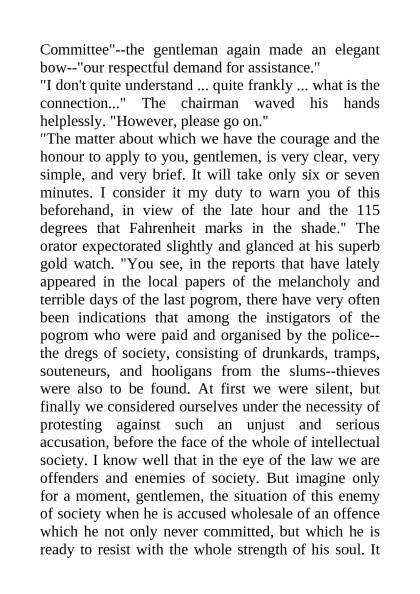 Committee"--the gentleman again made an elegant bow--"our respectful demand for assistance."
"I don't quite understand ... quite frankly ... what is the connection..." The chairman waved his hands helplessly. "However, please go on."
"The matter about which we have the courage and the honour to apply to you, gentlemen, is very clear, very simple, and very brief. It will take only six or seven minutes. I consider it my duty to warn you of this beforehand, in view of the late hour and the 115 degrees that Fahrenheit marks in the shade." The orator expectorated slightly and glanced at his superb gold watch. "You see, in the reports that have lately appeared in the local papers of the melancholy and terrible days of the last pogrom, there have very often been indications that among the instigators of the pogrom who were paid and organised by the police--the dregs of society, consisting of drunkards, tramps, souteneurs, and hooligans from the slums--thieves were also to be found. At first we were silent, but finally we considered ourselves under the necessity of protesting against such an unjust and serious accusation, before the face of the whole of intellectual society. I know well that in the eye of the law we are offenders and enemies of society. But imagine only for a moment, gentlemen, the situation of this enemy of society when he is accused wholesale of an offence which he not only never committed, but which he is ready to resist with the whole strength of his soul. It